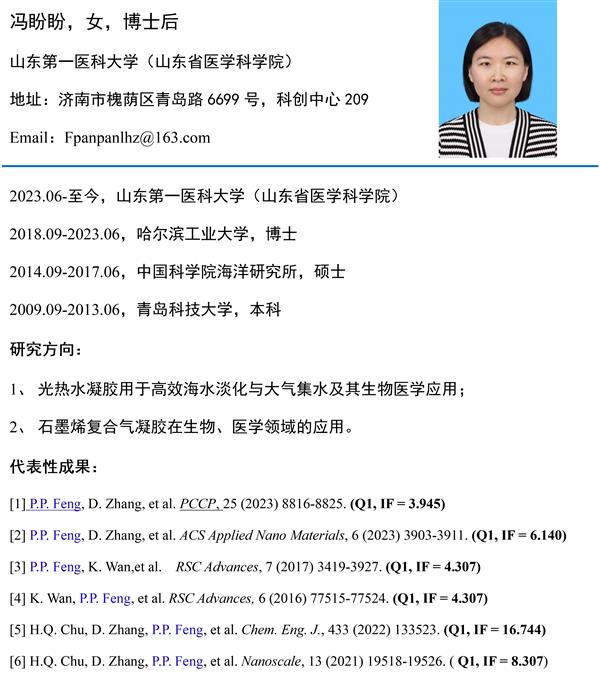 冯盼盼，女，博士后

山东第一医科大学（山东省医学科学院）

地址：济南市槐荫区青岛路 6699 号，科创中心 209

Email：Fpanpanlhz@163.com

2023.06-至今，山东第一医科大学（山东省医学科学院）

2018.09-2023.06，哈尔滨工业大学，博士

2014.09-2017.06，中国科学院海洋研究所，硕士

2009.09-2013.06，青岛科技大学，本科

研究方向：

1、 光热水凝胶用于高效海水淡化与大气集水及其生物医学应用；

2、 石墨烯复合气凝胶在生物、医学领域的应用。

代表性成果：

[1] P.P. Feng, D. Zhang, et al. PCCP, 25 (2023) 8816-8825. (Q1, IF = 3.945)

[2] P.P. Feng, D. Zhang, et al. ACS Applied Nano Materials, 6 (2023) 3903-3911. (Q1, IF = 6.140)

[3] P.P. Feng, K. Wan,et al. RSC Advances, 7 (2017) 3419-3927. (Q1, IF = 4.307)

[4] K. Wan, P.P. Feng, et al. RSC Advances, 6 (2016) 77515-77524. (Q1, IF = 4.307)

[5] H.Q. Chu, D. Zhang, P.P. Feng, et al. Chem. Eng. J., 433 (2022) 133523. (Q1, IF = 16.744)

[6] H.Q. Chu, D. Zhang, P.P. Feng, et al. Nanoscale, 13 (2021) 19518-19526. ( Q1, IF = 8.307)